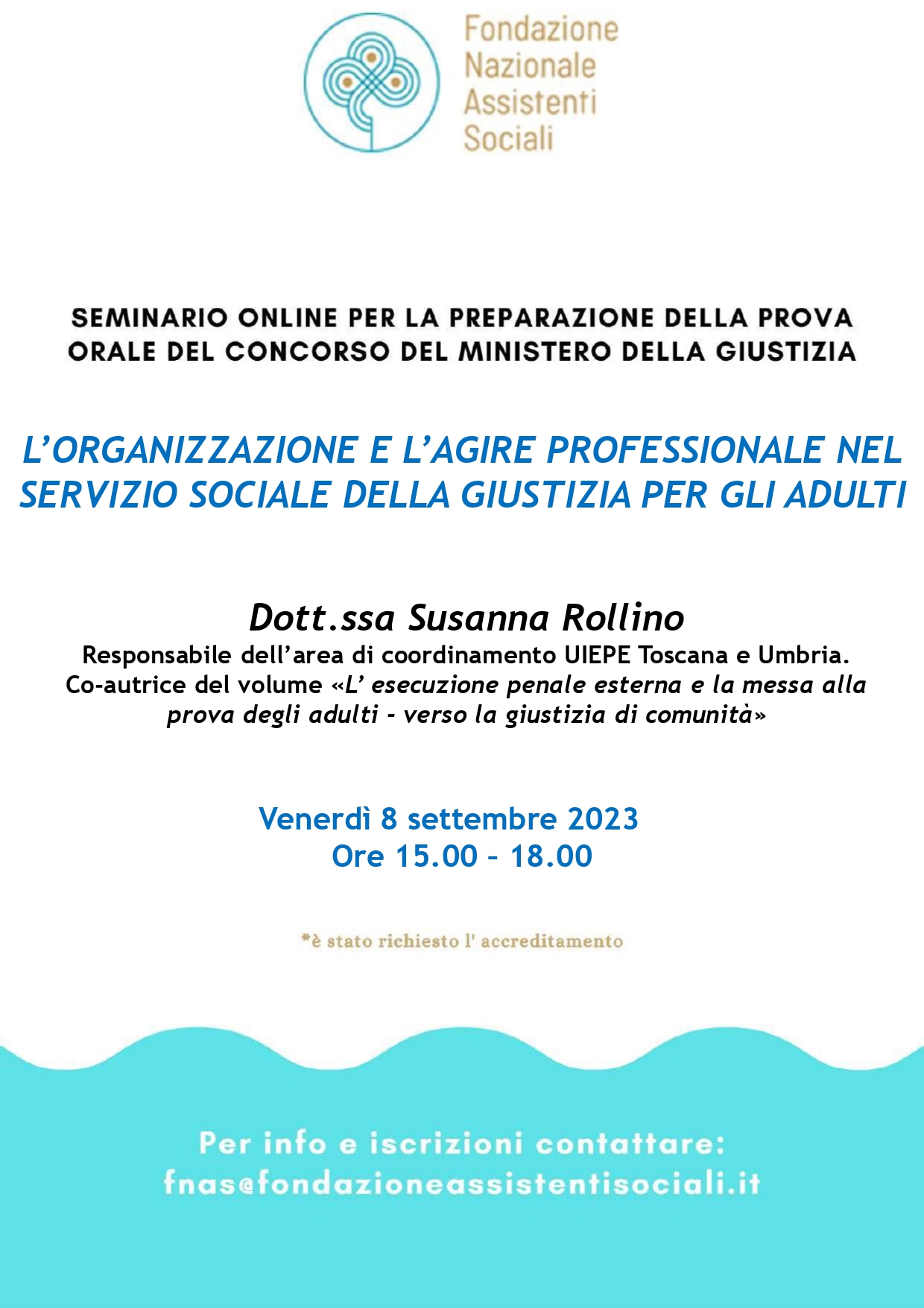 Fondazione Nazionale Assistenti Sociali

SEMINARIO ONLINE PER LA PREPARAZIONE DELLA PROVA ORALE DEL CONCORSO DEL MINISTERO DELLA GIUSTIZIA

L'ORGANIZZAZIONE E L'AGIRE PROFESSIONALE NEL SERVIZIO SOCIALE DELLA GIUSTIZIA PER GLI ADULTI

Dott.ssa Susanna Rollino
Responsabile dell'area di coordinamento UIEPE Toscana e Umbria.
Co-autrice del volume «L' esecuzione penale esterna e la messa alla prova degli adulti - verso la giustizia di comunità»

Venerdì 8 settembre 2023
Ore 15.00 – 18.00

*è stato richiesto l' accreditamento

Per info e iscrizioni contattare:
fnas@fondazioneassistentisociali.it